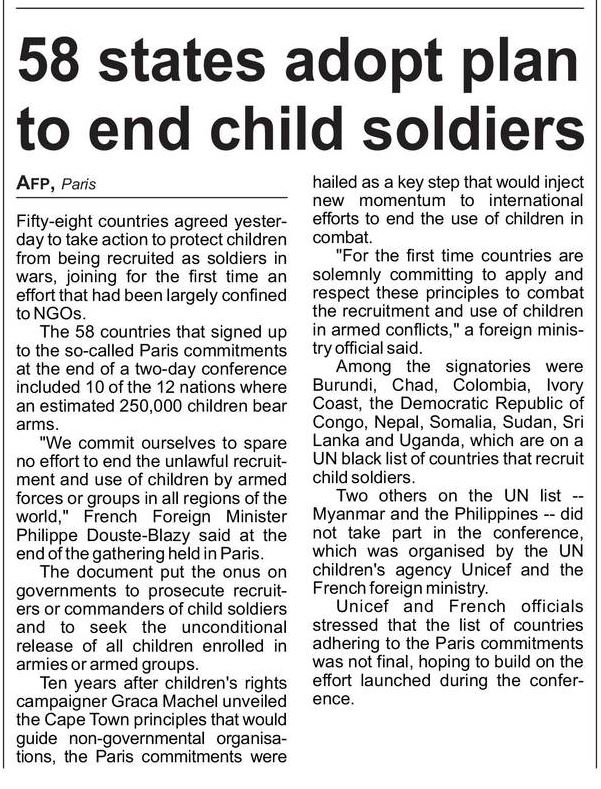 58 states adopt plan to end child soldiers

AFP, Paris

Fifty-eight countries agreed yesterday to take action to protect children from being recruited as soldiers in wars, joining for the first time an effort that had been largely confined to NGOs.

The 58 countries that signed up to the so-called Paris commitments at the end of a two-day conference included 10 of the 12 nations where an estimated 250,000 children bear arms.

"We commit ourselves to spare no effort to end the unlawful recruitment and use of children by armed forces or groups in all regions of the world," French Foreign Minister Philippe Douste-Blazy said at the end of the gathering held in Paris.

The document put the onus on governments to prosecute recruiters or commanders of child soldiers and to seek the unconditional release of all children enrolled in armies or armed groups.

Ten years after children's rights campaigner Graca Machel unveiled the Cape Town principles that would guide non-governmental organisations, the Paris commitments were hailed as a key step that would inject new momentum to international efforts to end the use of children in combat.

"For the first time countries are solemnly committing to apply and respect these principles to combat the recruitment and use of children in armed conflicts," a foreign ministry official said.

Among the signatories were Burundi, Chad, Colombia, Ivory Coast, the Democratic Republic of Congo, Nepal, Somalia, Sudan, Sri Lanka and Uganda, which are on a UN black list of countries that recruit child soldiers.

Two others on the UN list -- Myanmar and the Philippines -- did not take part in the conference, which was organised by the UN children's agency Unicef and the French foreign ministry.

Unicef and French officials stressed that the list of countries adhering to the Paris commitments was not final, hoping to build on the effort launched during the conference.